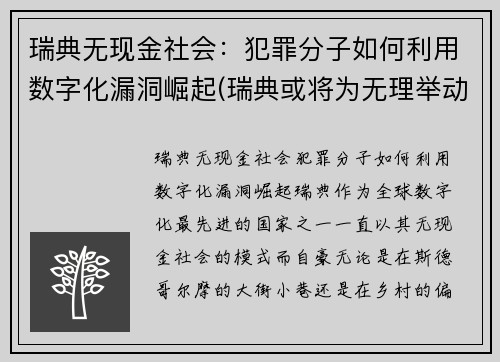 瑞典无现金社会：犯罪分子如何利用数字化漏洞崛起(瑞典或将为无理举动

瑞典无现金社会犯罪分子如何利用数字化漏洞崛起瑞典作为全球数字化最先进的国家之一一直以其无现金社会的模式而自豪无论是在斯德哥尔摩的大街小巷还是在乡村的偏